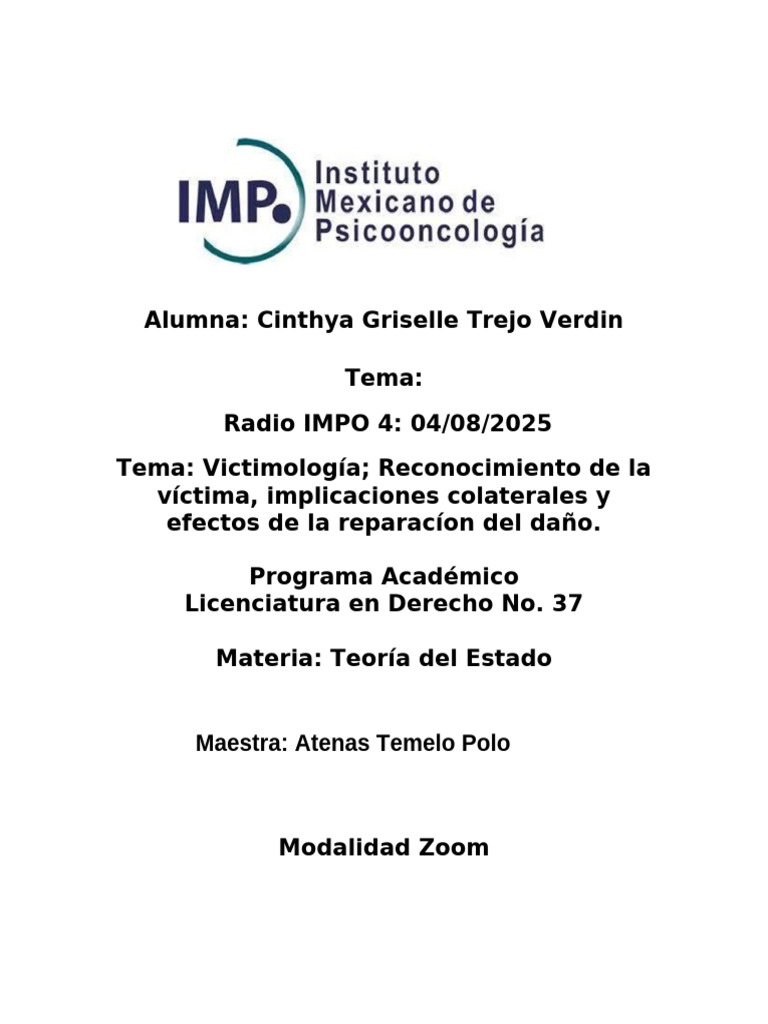 IMP. Instituto Mexicano de Psicooncología

Alumna: Cinthya Griselle Trejo Verdin

Tema:

Radio IMPO 4: 04/08/2025

Tema: Victimología; Reconocimiento de la víctima, implicaciones colaterales y efectos de la reparacíon del daño.

Programa Académico
Licenciatura en Derecho No. 37

Materia: Teoría del Estado

Maestra: Atenas Temelo Polo

Modalidad Zoom